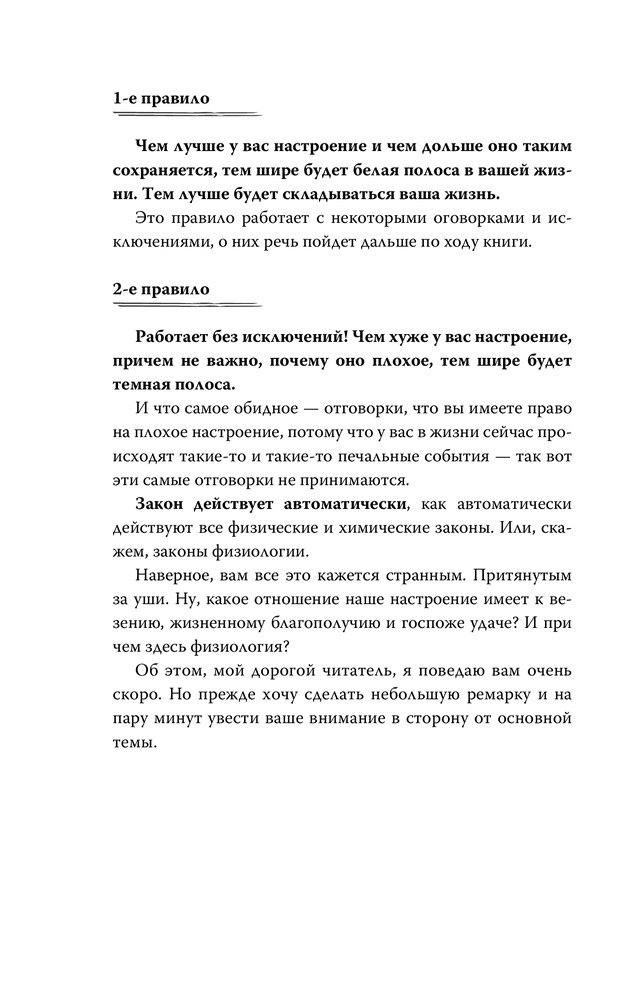 1-е правило

Чем лучше у вас настроение и чем дольше оно таким сохраняется, тем шире будет белая полоса в вашей жизни. Тем лучше будет складываться ваша жизнь.

Это правило работает с некоторыми оговорками и исключениями, о них речь пойдет дальше по ходу книги.

2-е правило

Работает без исключений! Чем хуже у вас настроение, причем не важно, почему оно плохое, тем шире будет темная полоса.

И что самое обидное — отговорки, что вы имеете право на плохое настроение, потому что у вас в жизни сейчас происходят такие-то и такие-то печальные события — так вот эти самые отговорки не принимаются.

Закон действует автоматически, как автоматически действуют все физические и химические законы. Или, скажем, законы физиологии.

Наверное, вам все это кажется странным. Притянутым за уши. Ну, какое отношение наше настроение имеет к везению, жизненному благополучию и госпоже удаче? И при чем здесь физиология?

Об этом, мой дорогой читатель, я поведаю вам очень скоро. Но прежде хочу сделать небольшую ремарку и на пару минут увести ваше внимание в сторону от основной темы.